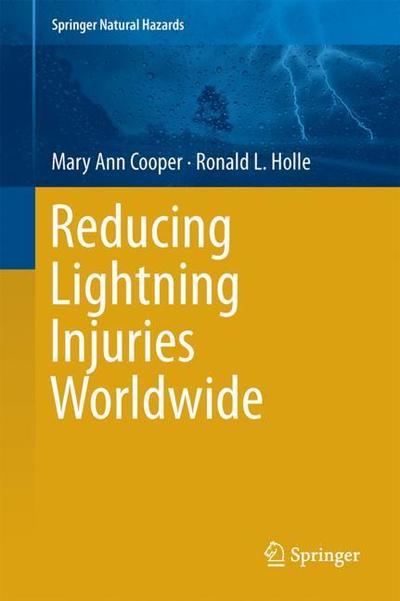 Springer Natural Hazards

Mary Ann Cooper · Ronald L. Holle

Reducing Lightning Injuries Worldwide

Springer